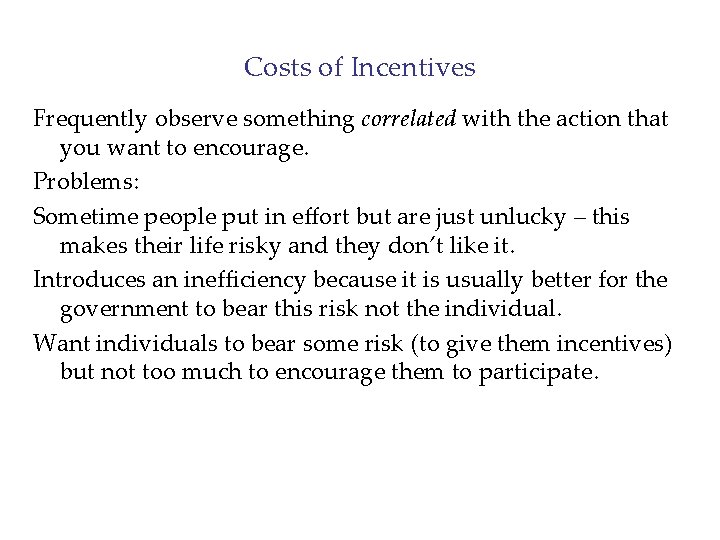 Costs of Incentives

Frequently observe something correlated with the action that you want to encourage.

Problems:

Sometime people put in effort but are just unlucky – this makes their life risky and they don't like it.

Introduces an inefficiency because it is usually better for the government to bear this risk not the individual.

Want individuals to bear some risk (to give them incentives) but not too much to encourage them to participate.